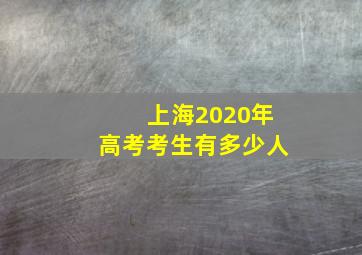 上海2020年
高考考生有多少人